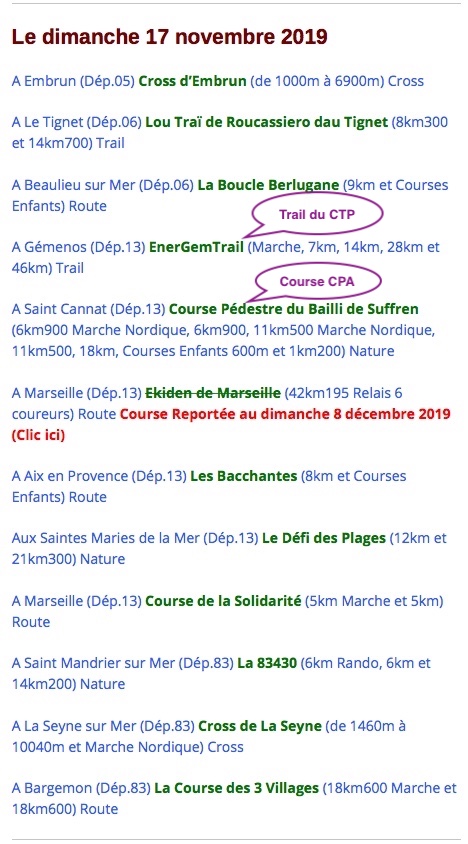 Le dimanche 17 novembre 2019

A Embrun (Dép.05) Cross d'Embrun (de 1000m à 6900m) Cross

A Le Tignet (Dép.06) Lou Traï de Roucassiero dau Tignet (8km300 et 14km700) Trail

A Beaulieu sur Mer (Dép.06) La Boucle Berlugane (9km et Courses Enfants) Route

Trail du CTP

A Gémenos (Dép.13) EnerGemTrail (Marche, 7km, 14km, 28km et 46km) Trail

Course CPA

A Saint Cannat (Dép.13) Course Pédestre du Bailli de Suffren (6km900 Marche Nordique, 6km900, 11km500 Marche Nordique, 11km500, 18km, Courses Enfants 600m et 1km200) Nature

A Marseille (Dép.13) Ekiden de Marseille (42km195 Relais 6 coureurs) Route Course Reportée au dimanche 8 décembre 2019 (Clic ici)

A Aix en Provence (Dép.13) Les Bacchantes (8km et Courses Enfants) Route

Aux Saintes Maries de la Mer (Dép.13) Le Défi des Plages (12km et 21km300) Nature

A Marseille (Dép.13) Course de la Solidarité (5km Marche et 5km) Route

A Saint Mandrier sur Mer (Dép.83) La 83430 (6km Rando, 6km et 14km200) Nature

A La Seyne sur Mer (Dép.83) Cross de La Seyne (de 1460m à 10040m et Marche Nordique) Cross

A Bargemon (Dép.83) La Course des 3 Villages (18km600 Marche et 18km600) Route